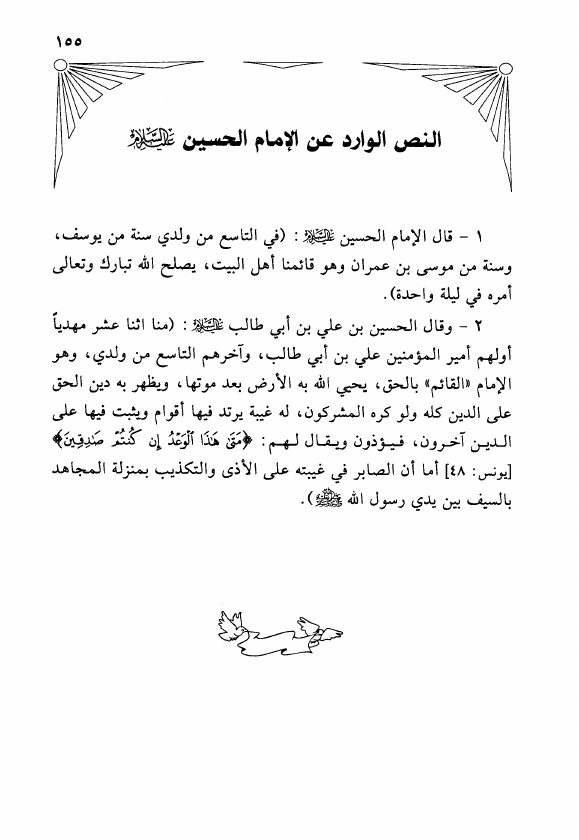 ١٥٥

النص الوارد عن الإمام الحسين عليه السلام

١ - قال الإمام الحسين عليه السلام: (في التاسع من ولدي سنة من يوسف، وسنة من موسى بن عمران وهو قائمنا أهل البيت، يصلح الله تبارك وتعالى أمره في ليلة واحدة).

٢ - وقال الحسين بن علي بن أبي طالب عليه السلام: (منا اثنا عشر مهدياً أولهم أمير المؤمنين علي بن أبي طالب، وآخرهم التاسع من ولدي، وهو الإمام «القائم» بالحق، يحيي الله به الأرض بعد موتها، ويظهر به دين الحق على الدين كله ولو كره المشركون، له غيبة يرتد فيها أقوام ويثبت فيها على الدين آخرون، فيؤذون ويقال لهم: ﴿مَتَىٰ هَٰذَا ٱلْوَعْدُ إِن كُنتُمْ صَٰدِقِينَ﴾ [يونس: ٤٨] أما أن الصابر في غيبته على الأذى والتكذيب بمنزلة المجاهد بالسيف بين يدي رسول الله صلى الله عليه وآله).